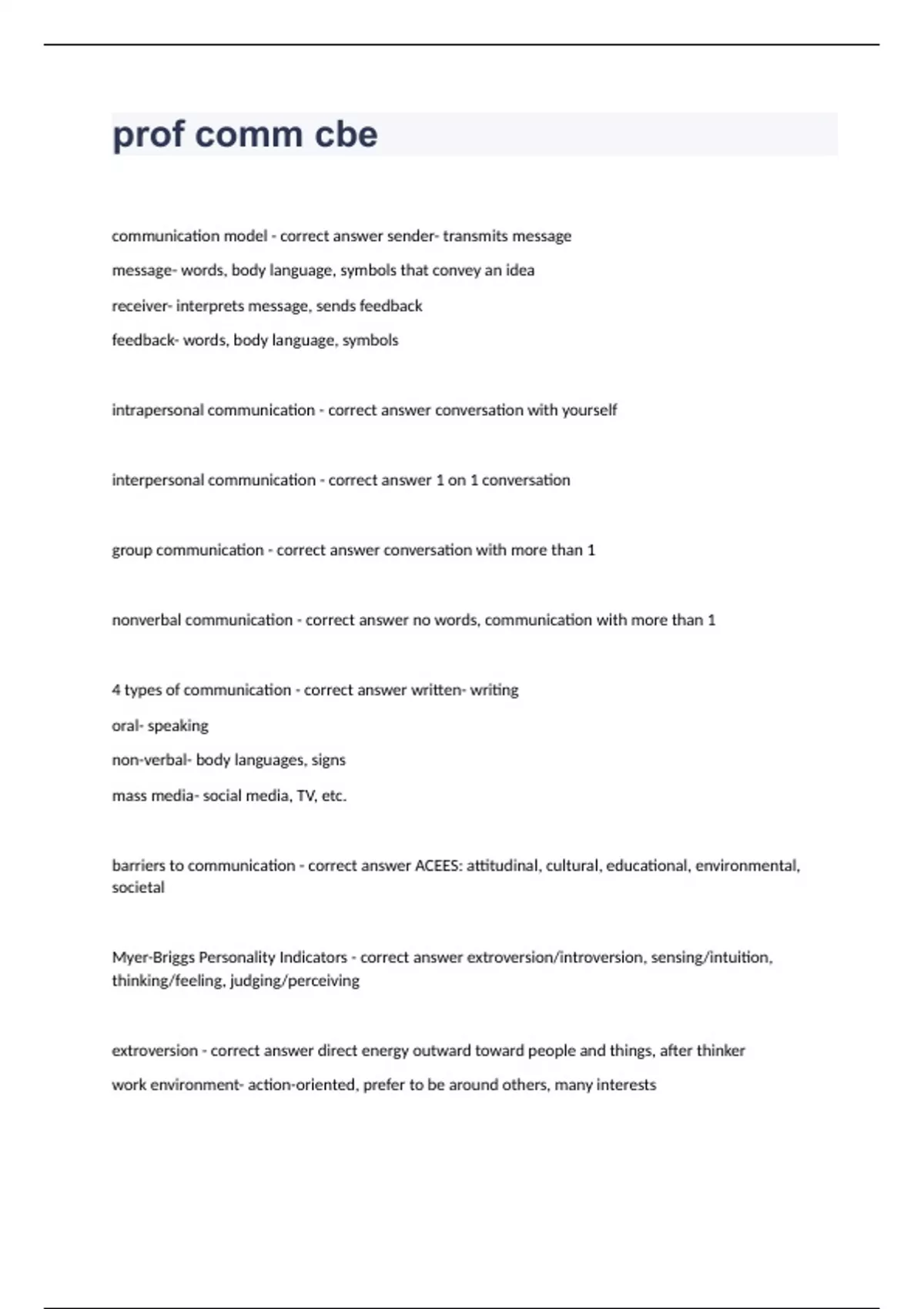 prof comm cbe

communication model - correct answer sender- transmits message

message- words, body language, symbols that convey an idea

receiver- interprets message, sends feedback

feedback- words, body language, symbols

intrapersonal communication - correct answer conversation with yourself

interpersonal communication - correct answer 1 on 1 conversation

group communication - correct answer conversation with more than 1

nonverbal communication - correct answer no words, communication with more than 1

4 types of communication - correct answer written- writing

oral- speaking

non-verbal- body languages, signs

mass media- social media, TV, etc.

barriers to communication - correct answer ACEES: attitudinal, cultural, educational, environmental, societal

Myer-Briggs Personality Indicators - correct answer extroversion/introversion, sensing/intuition, thinking/feeling, judging/perceiving

extroversion - correct answer direct energy outward toward people and things, after thinker

work environment- action-oriented, prefer to be around others, many interests